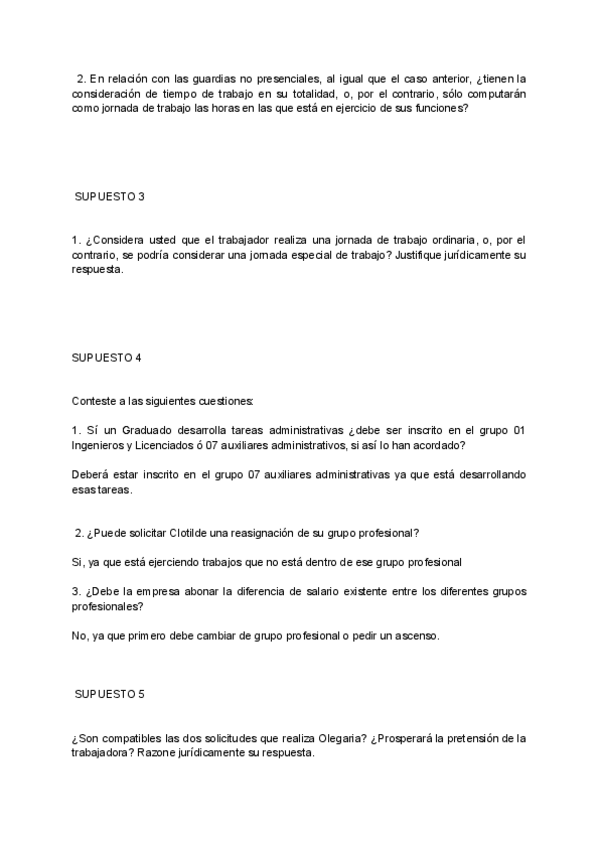 2. En relación con las guardias no presenciales, al igual que el caso anterior, ¿tienen la consideración de tiempo de trabajo en su totalidad, o, por el contrario, sólo computarán como jornada de trabajo las horas en las que está en ejercicio de sus funciones?

SUPUESTO 3

1. ¿Considera usted que el trabajador realiza una jornada de trabajo ordinaria, o, por el contrario, se podría considerar una jornada especial de trabajo? Justifique jurídicamente su respuesta.

SUPUESTO 4

Conteste a las siguientes cuestiones:

1. Sí un Graduado desarrolla tareas administrativas ¿debe ser inscrito en el grupo 01 Ingenieros y Licenciados ó 07 auxiliares administrativos, si así lo han acordado?

Deberá estar inscrito en el grupo 07 auxiliares administrativas ya que está desarrollando esas tareas.

2. ¿Puede solicitar Clotilde una reasignación de su grupo profesional?

Si, ya que está ejerciendo trabajos que no está dentro de ese grupo profesional

3. ¿Debe la empresa abonar la diferencia de salario existente entre los diferentes grupos profesionales?

No, ya que primero debe cambiar de grupo profesional o pedir un ascenso.

SUPUESTO 5

¿Son compatibles las dos solicitudes que realiza Olegaria? ¿Prosperará la pretensión de la trabajadora? Razone jurídicamente su respuesta.